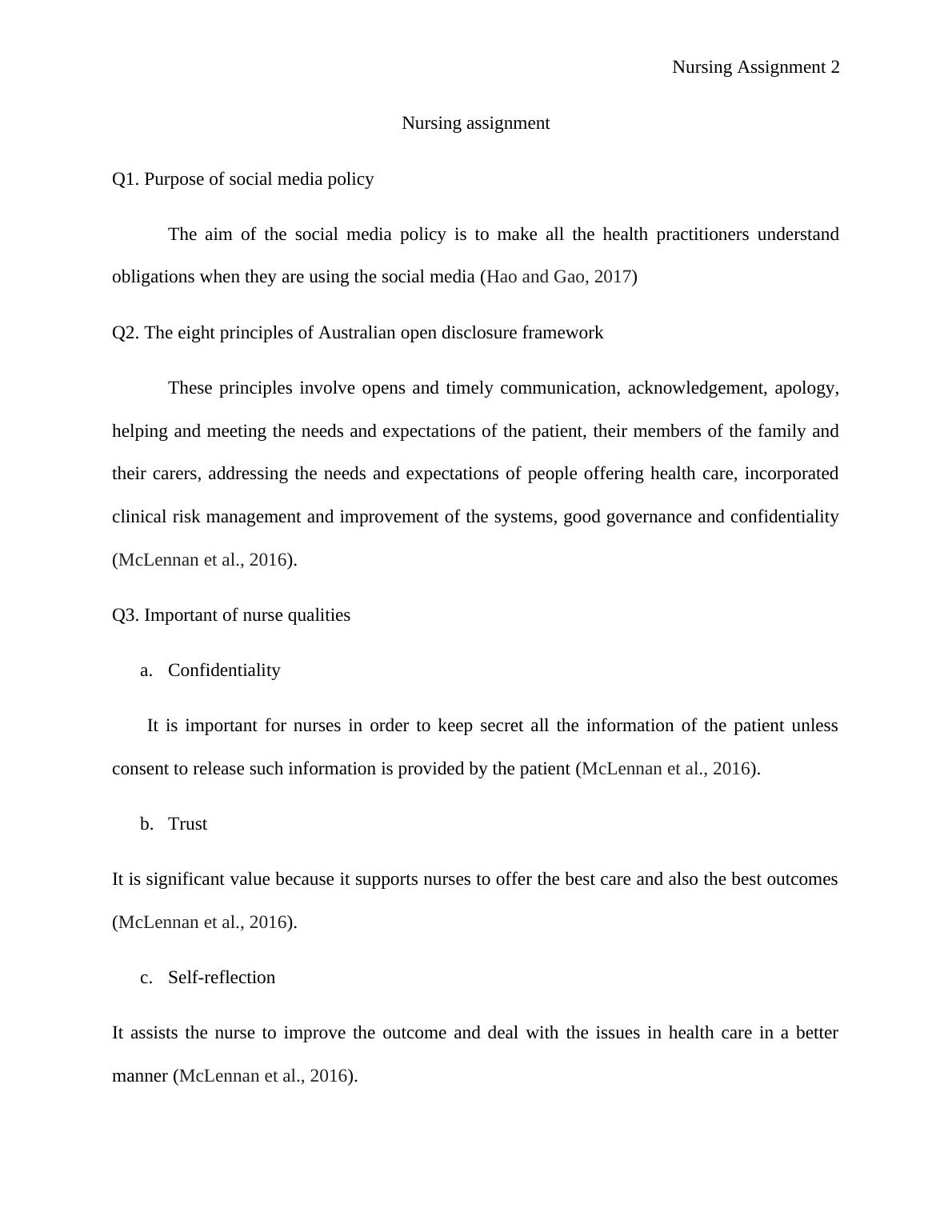 Nursing Assignment 2

Nursing assignment

Q1. Purpose of social media policy

The aim of the social media policy is to make all the health practitioners understand obligations when they are using the social media (Hao and Gao, 2017)

Q2. The eight principles of Australian open disclosure framework

These principles involve opens and timely communication, acknowledgement, apology, helping and meeting the needs and expectations of the patient, their members of the family and their carers, addressing the needs and expectations of people offering health care, incorporated clinical risk management and improvement of the systems, good governance and confidentiality (McLennan et al., 2016).

Q3. Important of nurse qualities

a. Confidentiality

It is important for nurses in order to keep secret all the information of the patient unless consent to release such information is provided by the patient (McLennan et al., 2016).

b. Trust

It is significant value because it supports nurses to offer the best care and also the best outcomes (McLennan et al., 2016).

c. Self-reflection

It assists the nurse to improve the outcome and deal with the issues in health care in a better manner (McLennan et al., 2016).